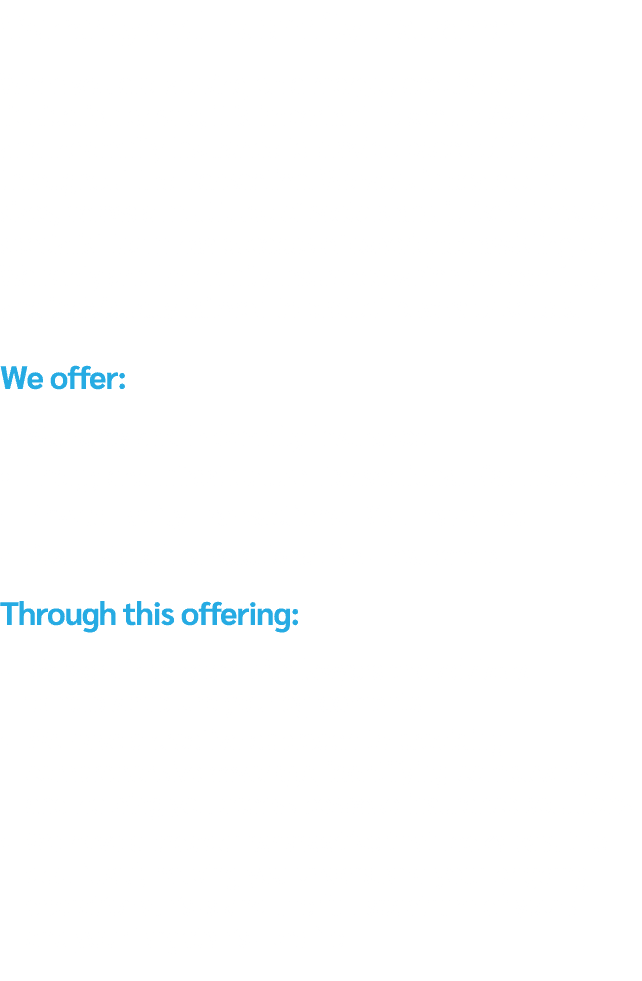 We offer:

Through this offering: